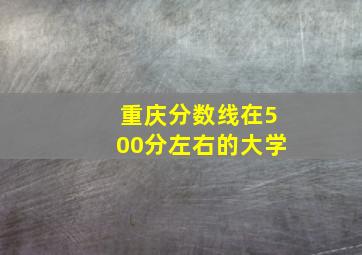 重庆分数线在500分左右的大学